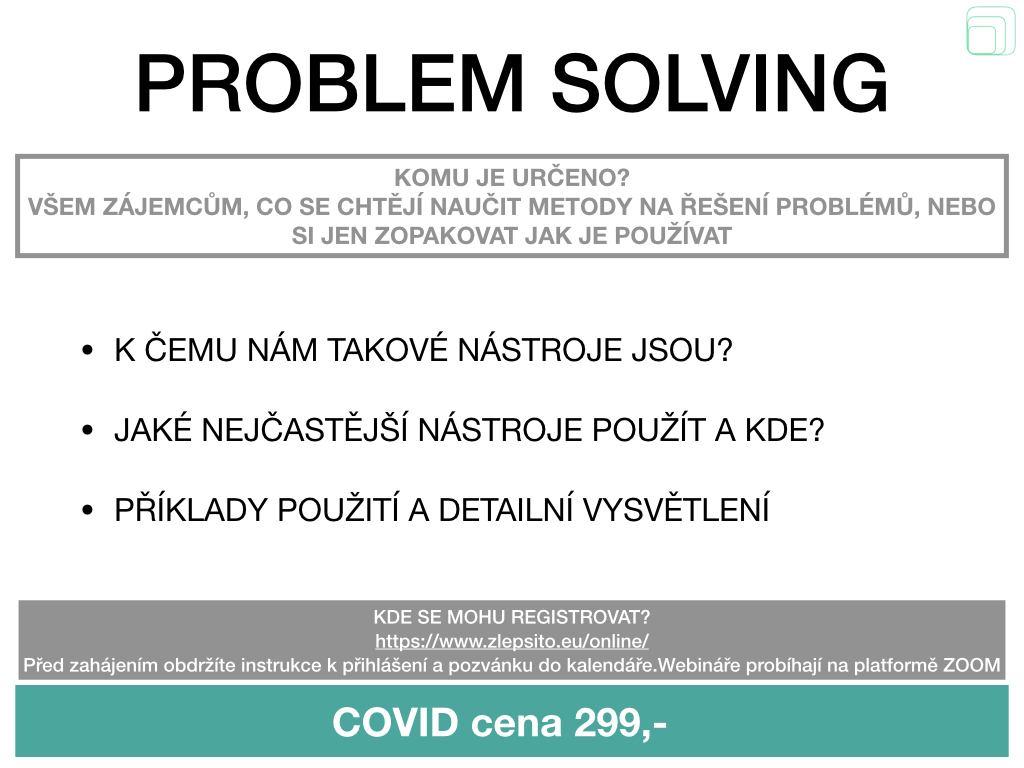 PROBLEM SOLVING

KOMU JE URČENO?
VŠEM ZÁJEMCŮM, CO SE CHTĚJÍ NAUČIT METODY NA ŘEŠENÍ PROBLÉMŮ, NEBO SI JEN ZOPAKOVAT JAK JE POUŽÍVAT

• K ČEMU NÁM TAKOVÉ NÁSTROJE JSOU?

• JAKÉ NEJČASTĚJŠÍ NÁSTROJE POUŽÍT A KDE?

• PŘÍKLADY POUŽITÍ A DETAILNÍ VYSVĚTLENÍ

KDE SE MOHU REGISTROVAT?
https://www.zlepsito.eu/online/
Před zahájením obdržíte instrukce k přihlášení a pozvánku do kalendáře.Webináře probíhají na platformě ZOOM

COVID cena 299,-